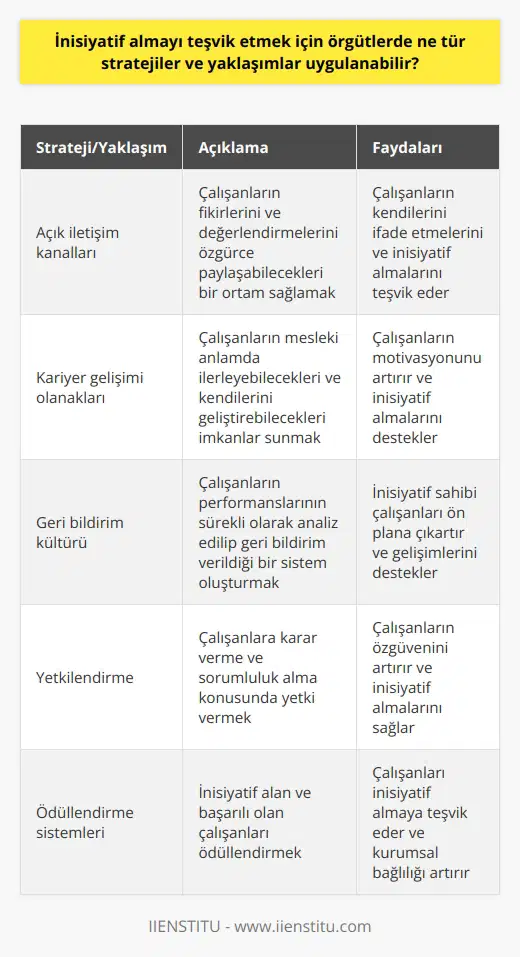 İnisiyatif almayı teşvik etmek için örgütlerde ne tür stratejiler ve yaklaşımlar uygulanabilir?

| Strateji/Yaklaşım | Açıklama | Faydaları |
|---|---|---|
| Açık iletişim kanalları | Çalışanların fikirlerini ve değerlendirmelerini özgürce paylaşabilecekleri bir ortam sağlamak | Çalışanların kendilerini ifade etmelerini ve inisiyatif almalarını teşvik eder |
| Kariyer gelişimi olanakları | Çalışanların mesleki anlamda ilerleyebilecekleri ve kendilerini geliştirebilecekleri imkanlar sunmak | Çalışanların motivasyonunu artırır ve inisiyatif almalarını destekler |
| Geri bildirim kültürü | Çalışanların performanslarının sürekli olarak analiz edilip geri bildirim verildiği bir sistem oluşturmak | İnisiyatif sahibi çalışanları ön plana çıkartır ve gelişimlerini destekler |
| Yetkilendirme | Çalışanlara karar verme ve sorumluluk alma konusunda yetki vermek | Çalışanların özgüvenini artırır ve inisiyatif almalarını sağlar |
| Ödüllendirme sistemleri | İnisiyatif alan ve başarılı olan çalışanları ödüllendirmek | Çalışanları inisiyatif almaya teşvik eder ve kurumsal bağlılığı artırır |

IIENSTITU - www.iienstitu.com